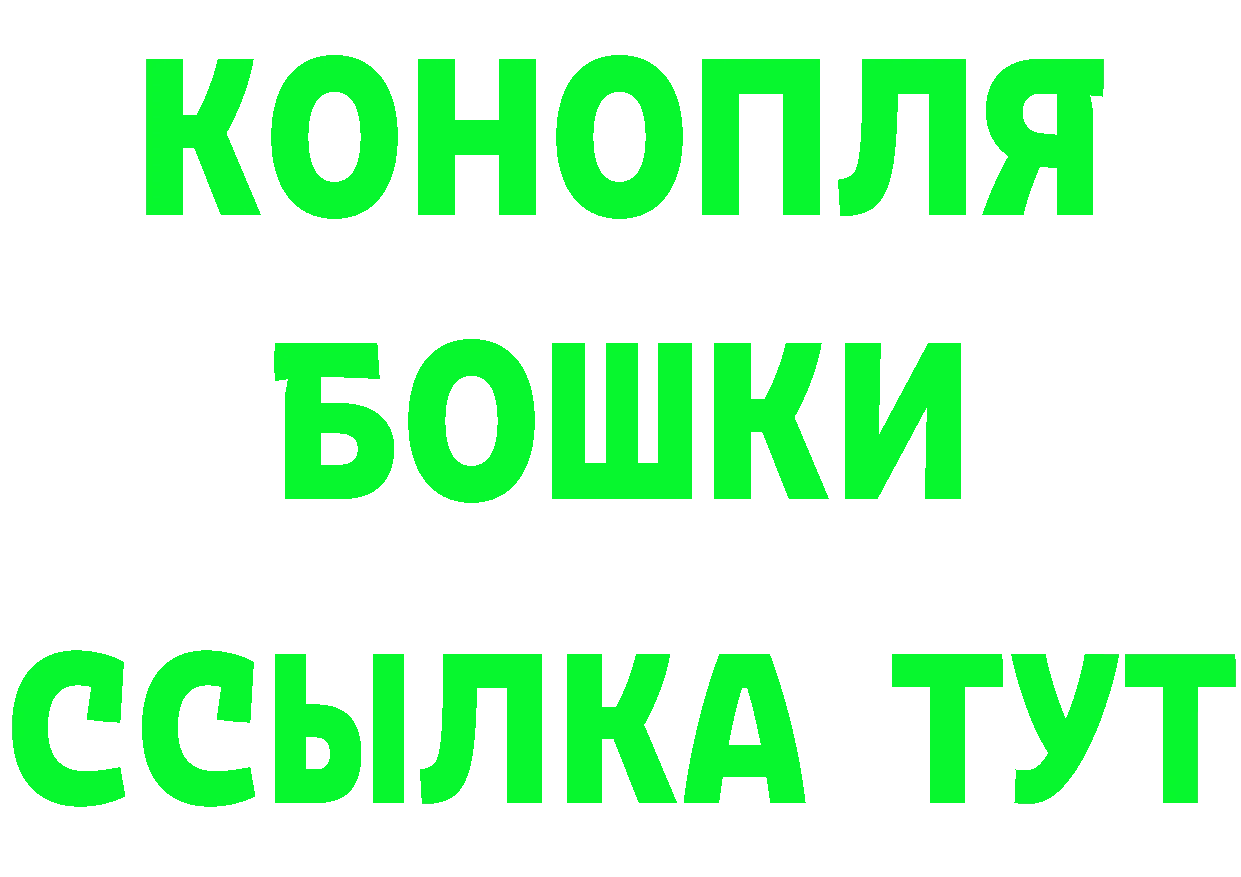 КОНОПЛЯ
БОШКИ
ССЫЛКА ТУТ